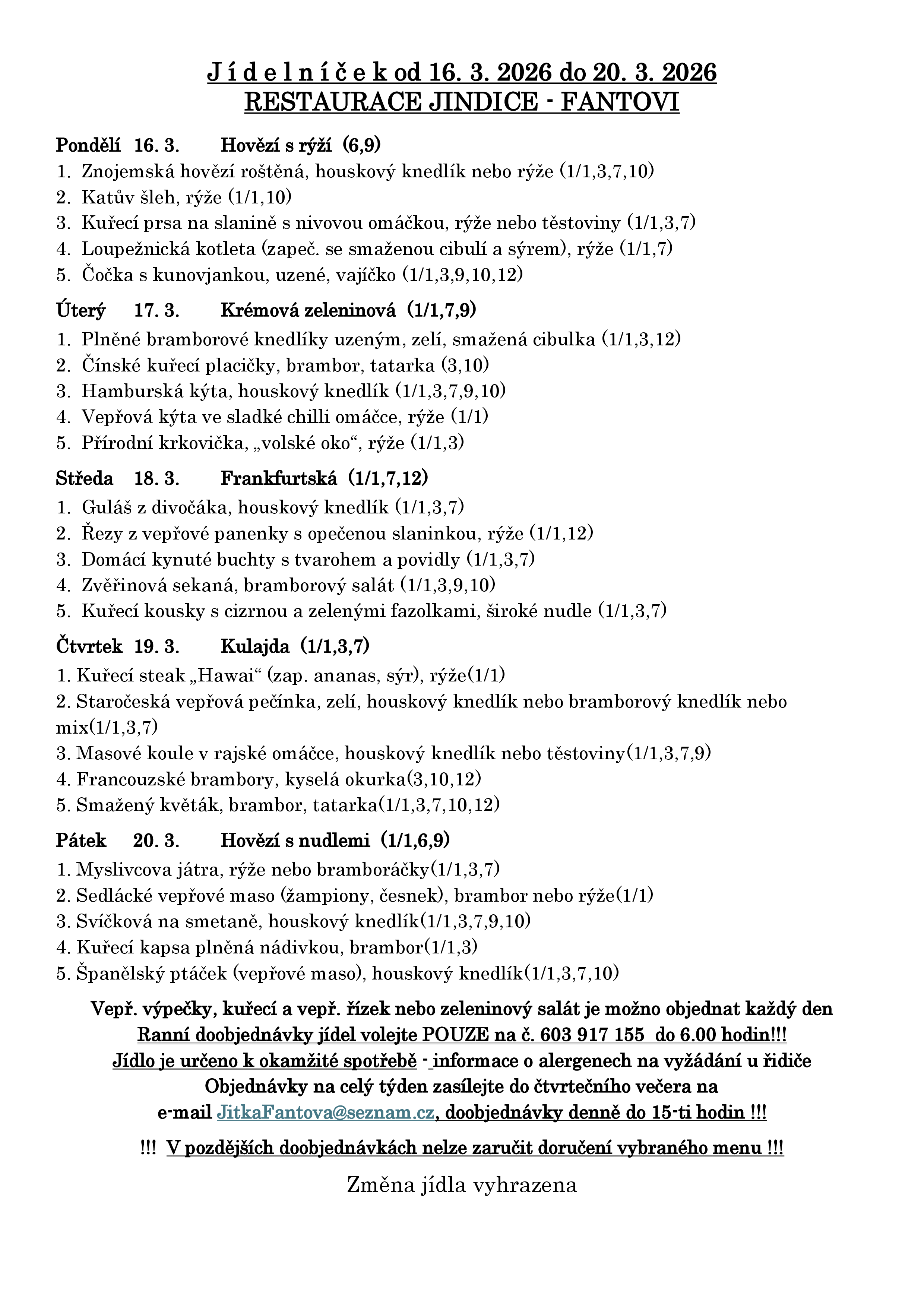 J í d e l n í č e k od 16. 3. 2026 do 20. 3. 2026
RESTAURACE JINDICE - FANTOVI

Pondělí 16. 3. Hovězí s rýží (6,9)
1. Znojemská hovězí roštěná, houskový knedlík nebo rýže (1/1,3,7,10)
2. Katův šleh, rýže (1/1,10)
3. Kuřecí prsa na slanině s nivovou omáčkou, rýže nebo těstoviny (1/1,3,7)
4. Loupežnická kotleta (zapeč. se smaženou cibulí a sýrem), rýže (1/1,7)
5. Čočka s kunovjankou, uzené, vajíčko (1/1,3,9,10,12)

Úterý 17. 3. Krémová zeleninová (1/1,7,9)
1. Plněné bramborové knedlíky uzeným, zelí, smažená cibulka (1/1,3,12)
2. Čínské kuřecí placičky, brambor, tatarka (3,10)
3. Hamburská kýta, houskový knedlík (1/1,3,7,9,10)
4. Vepřová kýta ve sladké chilli omáčce, rýže (1/1)
5. Přírodní krkovička, „volské oko“, rýže (1/1,3)

Středa 18. 3. Frankfurtská (1/1,7,12)
1. Guláš z divočáka, houskový knedlík (1/1,3,7)
2. Řezy z vepřové panenky s opečenou slaninkou, rýže (1/1,12)
3. Domácí kynuté buchty s tvarohem a povidly (1/1,3,7)
4. Zvěřinová sekaná, bramborový salát (1/1,3,9,10)
5. Kuřecí kousky s cizrnou a zelenými fazolkami, široké nudle (1/1,3,7)

Čtvrtek 19. 3. Kulajda (1/1,3,7)
1. Kuřecí steak „Hawai“ (zap. ananas, sýr), rýže(1/1)
2. Staročeská vepřová pečínka, zelí, houskový knedlík nebo bramborový knedlík nebo mix(1/1,3,7)
3. Masové koule v rajské omáčce, houskový knedlík nebo těstoviny(1/1,3,7,9)
4. Francouzské brambory, kyselá okurka(3,10,12)
5. Smažený květák, brambor, tatarka(1/1,3,7,10,12)

Pátek 20. 3. Hovězí s nudlemi (1/1,6,9)
1. Myslivcova játra, rýže nebo bramboráčky(1/1,3,7)
2. Sedlácké vepřové maso (žampiony, česnek), brambor nebo rýže(1/1)
3. Svíčková na smetaně, houskový knedlík(1/1,3,7,9,10)
4. Kuřecí kapsa plněná nádivkou, brambor(1/1,3)
5. Španělský ptáček (vepřové maso), houskový knedlík(1/1,3,7,10)

Vepř. výpečky, kuřecí a vepř. řízek nebo zeleninový salát je možno objednat každý den
Ranní doobjednávky jídel volejte POUZE na č. 603 917 155 do 6.00 hodin!!!
Jídlo je určeno k okamžité spotřebě - informace o alergenech na vyžádání u řidiče
Objednávky na celý týden zasílejte do čtvrtečního večera na
e-mail JitkaFantova@seznam.cz, doobjednávky denně do 15-ti hodin !!!

!!! V pozdějších doobjednávkách nelze zaručit doručení vybraného menu !!!

Změna jídla vyhrazena